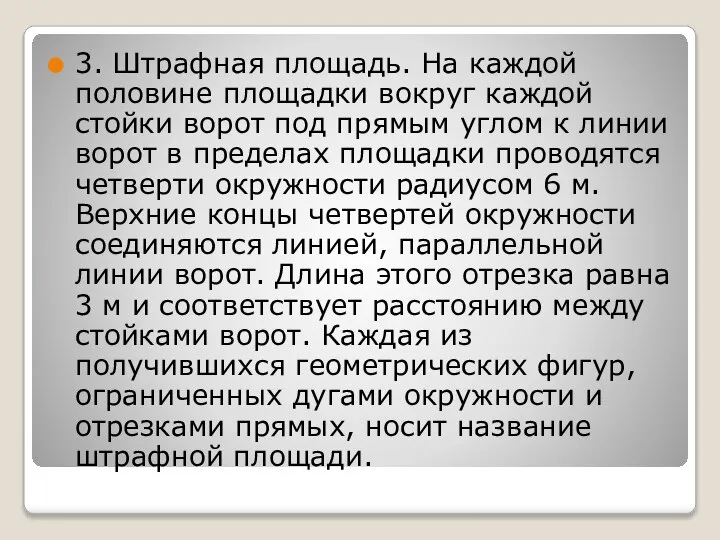 3. Штрафная площадь. На каждой половине площадки вокруг каждой стойки ворот под прямым углом к линии ворот в пределах площадки проводятся четверти окружности радиусом 6 м. Верхние концы четвертей окружности соединяются линией, параллельной линии ворот. Длина этого отрезка равна 3 м и соответствует расстоянию между стойками ворот. Каждая из получившихся геометрических фигур, ограниченных дугами окружности и отрезками прямых, носит название штрафной площади.